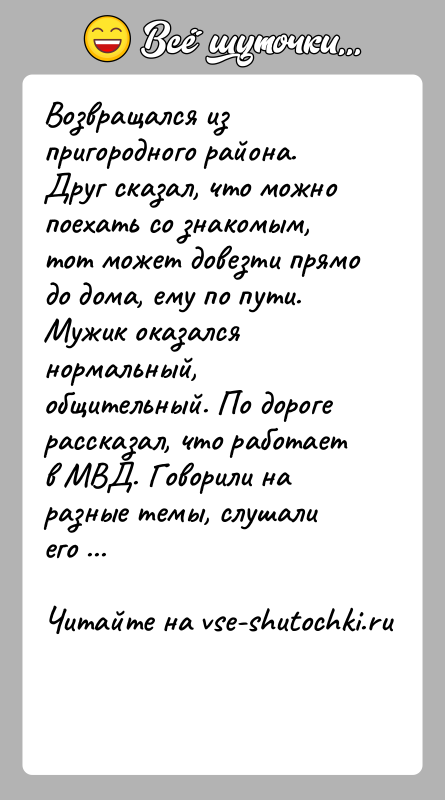 Всё шуточки...

Возвращался из пригородного района. Друг сказал, что можно поехать со знакомым, тот может довезти прямо до дома, ему по пути. Мужик оказался нормальный, общительный. По дороге рассказал, что работает в МВД. Говорили на разные темы, слушали его ...

Читайте на vse-shutochki.ru